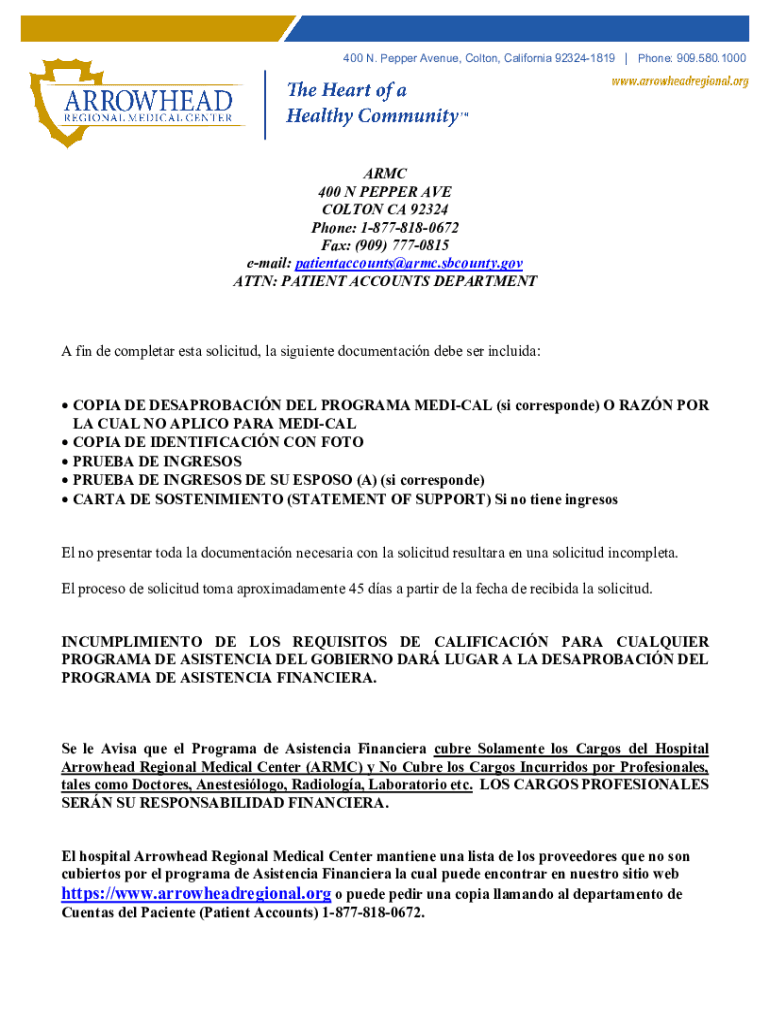 400 N. Pepper Avenue, Colton, California 92324-1819 | Phone: 909.580.1000
www.arrowheadregional.org

ARROWHEAD
REGIONAL MEDICAL CENTER

The Heart of a Healthy Community™

ARMC
400 N PEPPER AVE
COLTON CA 92324
Phone: 1-877-818-0672
Fax: (909) 777-0815
e-mail: patientaccounts@armc.sbcounty.gov
ATTN: PATIENT ACCOUNTS DEPARTMENT

A fin de completar esta solicitud, la siguiente documentación debe ser incluida:

• COPIA DE DESAPROBACIÓN DEL PROGRAMA MEDI-CAL (si corresponde) O RAZÓN POR LA CUAL NO APLICO PARA MEDI-CAL
• COPIA DE IDENTIFICACIÓN CON FOTO
• PRUEBA DE INGRESOS
• PRUEBA DE INGRESOS DE SU ESPOSO (A) (si corresponde)
• CARTA DE SOSTENIMIENTO (STATEMENT OF SUPPORT) Si no tiene ingresos

El no presentar toda la documentación necesaria con la solicitud resultara en una solicitud incompleta.

El proceso de solicitud toma aproximadamente 45 días a partir de la fecha de recibida la solicitud.

INCUMPLIMIENTO DE LOS REQUISITOS DE CALIFICACIÓN PARA CUALQUIER PROGRAMA DE ASISTENCIA DEL GOBIERNO DARÁ LUGAR A LA DESAPROBACIÓN DEL PROGRAMA DE ASISTENCIA FINANCIERA.

Se le Avisa que el Programa de Asistencia Financiera cubre Solamente los Cargos del Hospital Arrowhead Regional Medical Center (ARMC) y No Cubre los Cargos Incurridos por Profesionales, tales como Doctores, Anestesiólogo, Radiología, Laboratorio etc. LOS CARGOS PROFESIONALES SERÁN SU RESPONSABILIDAD FINANCIERA.

El hospital Arrowhead Regional Medical Center mantiene una lista de los proveedores que no son cubiertos por el programa de Asistencia Financiera la cual puede encontrar en nuestro sitio web https://www.arrowheadregional.org o puede pedir una copia llamando al departamento de Cuentas del Paciente (Patient Accounts) 1-877-818-0672.